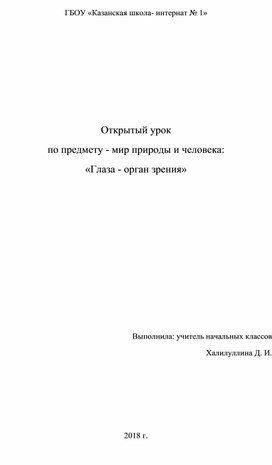 ГБОУ «Казанская школа- интернат № 1»

Открытый урок
по предмету - мир природы и человека:
«Глаза - орган зрения»

Выполнила: учитель начальных классов
Халилуллина Д. И.

2018 г.